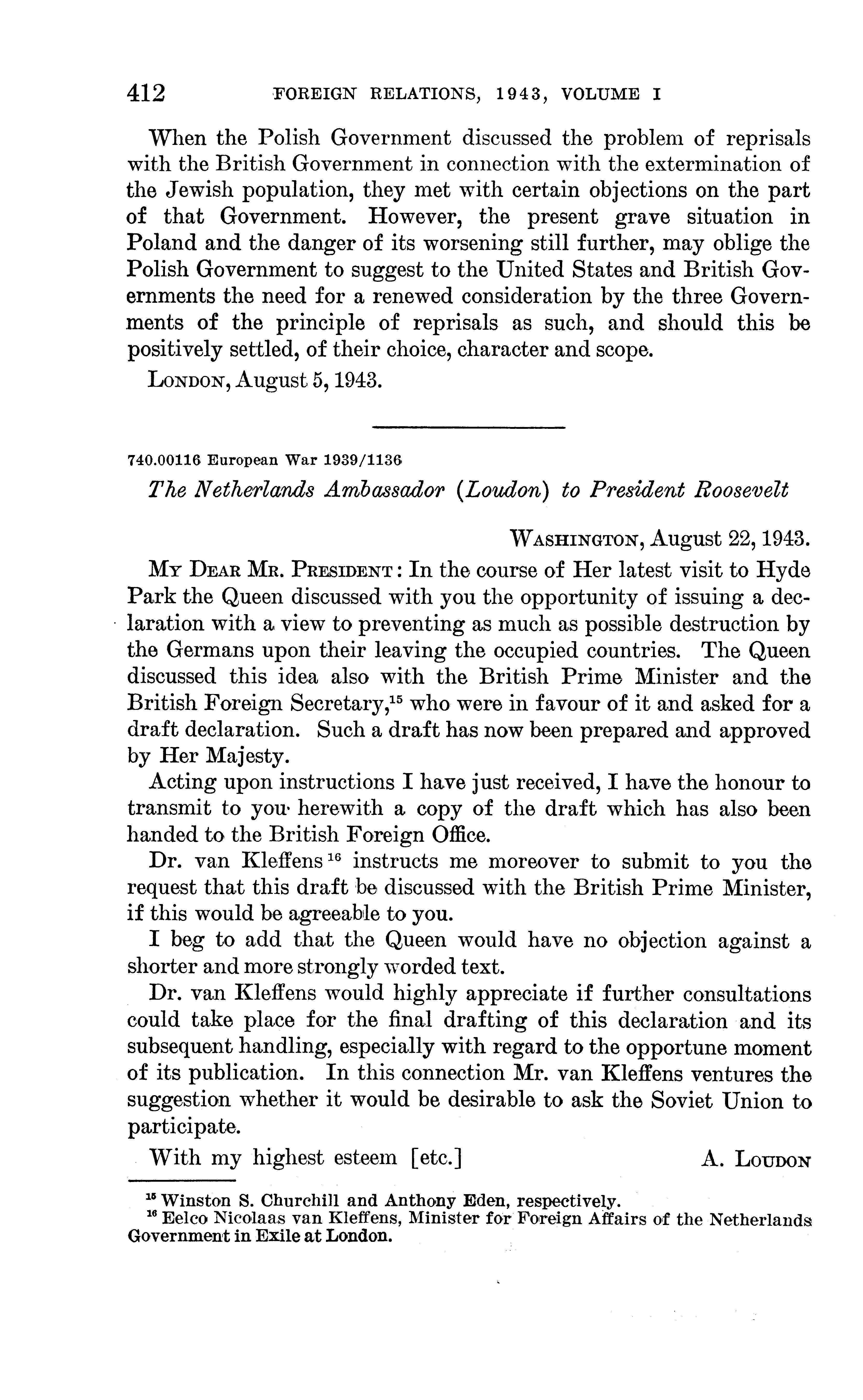 412 FOREIGN RELATIONS, 1943, VOLUME I

When the Polish Government discussed the problem of reprisals with the British Government in connection with the extermination of the Jewish population, they met with certain objections on the part of that Government. However, the present grave situation in Poland and the danger of its worsening still further, may oblige the Polish Government to suggest to the United States and British Governments the need for a renewed consideration by the three Governments of the principle of reprisals as such, and should this be positively settled, of their choice, character and scope.

LONDON, August 5, 1943.

740.00116 European War 1939/1136

The Netherlands Ambassador (Loudon) to President Roosevelt

WASHINGTON, August 22, 1943.

MY DEAR MR. PRESIDENT: In the course of Her latest visit to Hyde Park the Queen discussed with you the opportunity of issuing a declaration with a view to preventing as much as possible destruction by the Germans upon their leaving the occupied countries. The Queen discussed this idea also with the British Prime Minister and the British Foreign Secretary,$^{15}$ who were in favour of it and asked for a draft declaration. Such a draft has now been prepared and approved by Her Majesty.

Acting upon instructions I have just received, I have the honour to transmit to you herewith a copy of the draft which has also been handed to the British Foreign Office.

Dr. van Kleffens$^{16}$ instructs me moreover to submit to you the request that this draft be discussed with the British Prime Minister, if this would be agreeable to you.

I beg to add that the Queen would have no objection against a shorter and more strongly worded text.

Dr. van Kleffens would highly appreciate if further consultations could take place for the final drafting of this declaration and its subsequent handling, especially with regard to the opportune moment of its publication. In this connection Mr. van Kleffens ventures the suggestion whether it would be desirable to ask the Soviet Union to participate.

With my highest esteem [etc.] A. LOUDON

$^{15}$ Winston S. Churchill and Anthony Eden, respectively.
$^{16}$ Eelco Nicolaas van Kleffens, Minister for Foreign Affairs of the Netherlands Government in Exile at London.